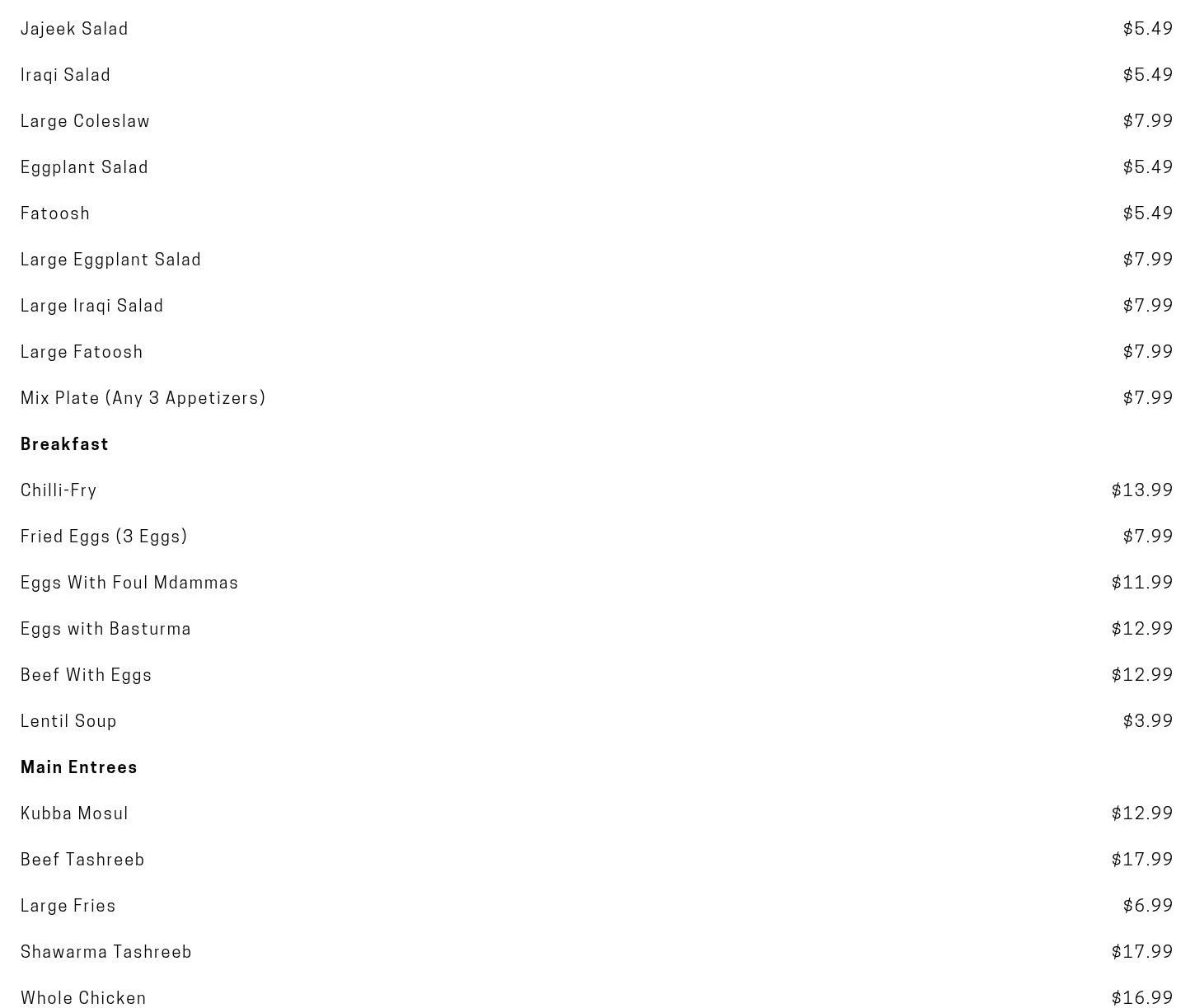 Jajeek Salad $5.49

Iraqi Salad $5.49

Large Coleslaw $7.99

Eggplant Salad $5.49

Fatoosh $5.49

Large Eggplant Salad $7.99

Large Iraqi Salad $7.99

Large Fatoosh $7.99

Mix Plate (Any 3 Appetizers) $7.99

Breakfast

Chilli-Fry $13.99

Fried Eggs (3 Eggs) $7.99

Eggs With Foul Mdammas $11.99

Eggs with Basturma $12.99

Beef With Eggs $12.99

Lentil Soup $3.99

Main Entrees

Kubba Mosul $12.99

Beef Tashreeb $17.99

Large Fries $6.99

Shawarma Tashreeb $17.99

Whole Chicken $16.99